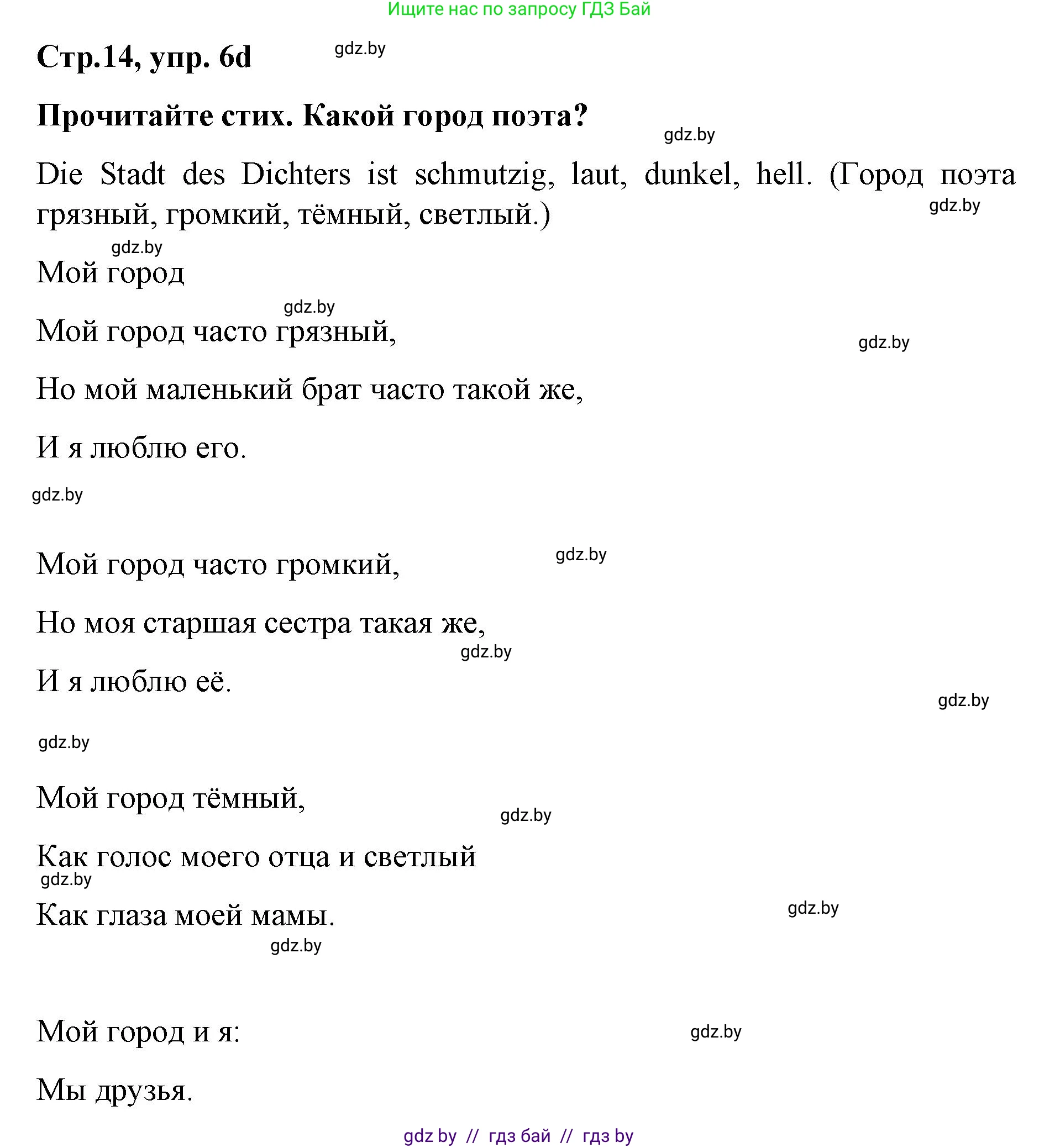 Ищите нас по запросу ГДЗ Бай

Стр.14, упр. 6d

gdz.by

Прочитайте стих. Какой город поэта?

gdz.by

Die Stadt des Dichters ist schmutzig, laut, dunkel, hell. (Город поэта грязный, громкий, тёмный, светлый.)

gdz.by

gdz.by

Мой город

gdz.by

Мой город часто грязный,

gdz.by

Но мой маленький брат часто такой же,

И я люблю его.

gdz.by

Мой город часто громкий,

gdz.by

Но моя старшая сестра такая же,

gdz.by

И я люблю её.

gdz.by

gdz.by

Мой город тёмный,

gdz.by

Как голос моего отца и светлый

gdz.by

Как глаза моей мамы.

gdz.by

gdz.by

Мой город и я:

gdz.by

Мы друзья.

gdz by // гдз бай // гдз by